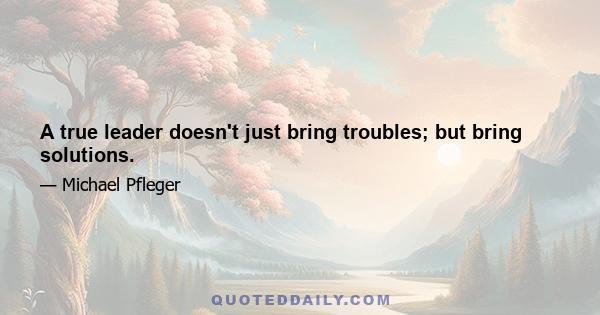 A true leader doesn't just bring troubles; but bring solutions.

— Michael Pfleger

QUOTEDDAILY.COM